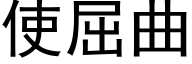 使屈曲